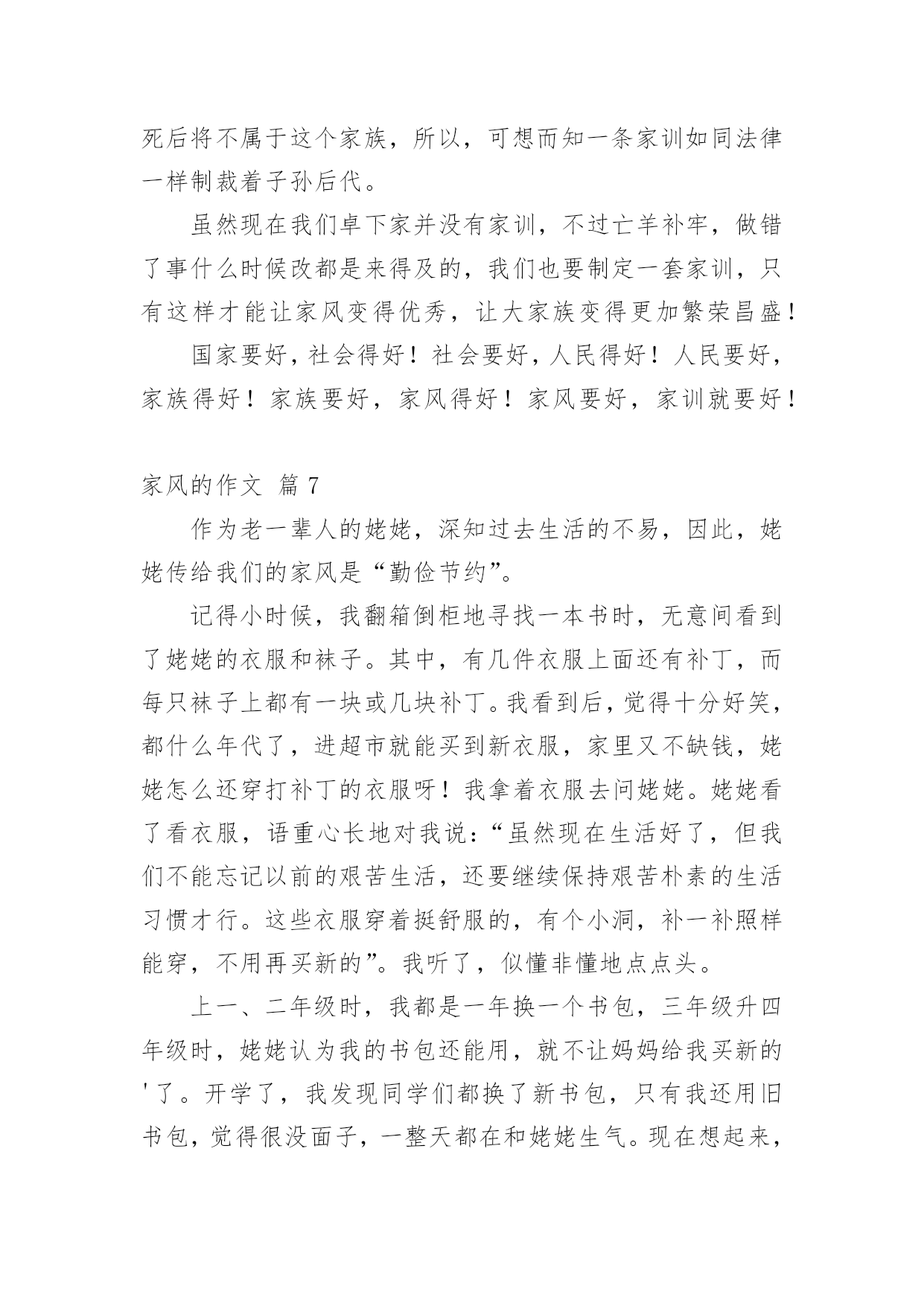 死后将不属于这个家族，所以，可想而知一条家训如同法律一样制裁着子孙后代。

虽然现在我们卓下家并没有家训，不过亡羊补牢，做错了事什么时候改都是来得及的，我们也要制定一套家训，只有这样才能让家风变得优秀，让大家族变得更加繁荣昌盛！

国家要好，社会得好！社会要好，人民得好！人民要好，家族得好！家族要好，家风得好！家风要好，家训就要好！

家风的作文 篇 7

作为老一辈人的姥姥，深知过去生活的不易，因此，姥姥传给我们的家风是“勤俭节约”。

记得小时候，我翻箱倒柜地寻找一本书时，无意间看到了姥姥的衣服和袜子。其中，有几件衣服上面还有补丁，而每只袜子上都有一块或几块补丁。我看到后，觉得十分好笑，都什么年代了，进超市就能买到新衣服，家里又不缺钱，姥姥怎么还穿打补丁的衣服呀！我拿着衣服去问姥姥。姥姥看了看衣服，语重心长地对我说：“虽然现在生活好了，但我们不能忘记以前的艰苦生活，还要继续保持艰苦朴素的生活习惯才行。这些衣服穿着挺舒服的，有个小洞，补一补照样能穿，不用再买新的”。我听了，似懂非懂地点点头。

上一、二年级时，我都是一年换一个书包，三年级升四年级时，姥姥认为我的书包还能用，就不让妈妈给我买新的'了。开学了，我发现同学们都换了新书包，只有我还用旧书包，觉得很没面子，一整天都在和姥姥生气。现在想起来，